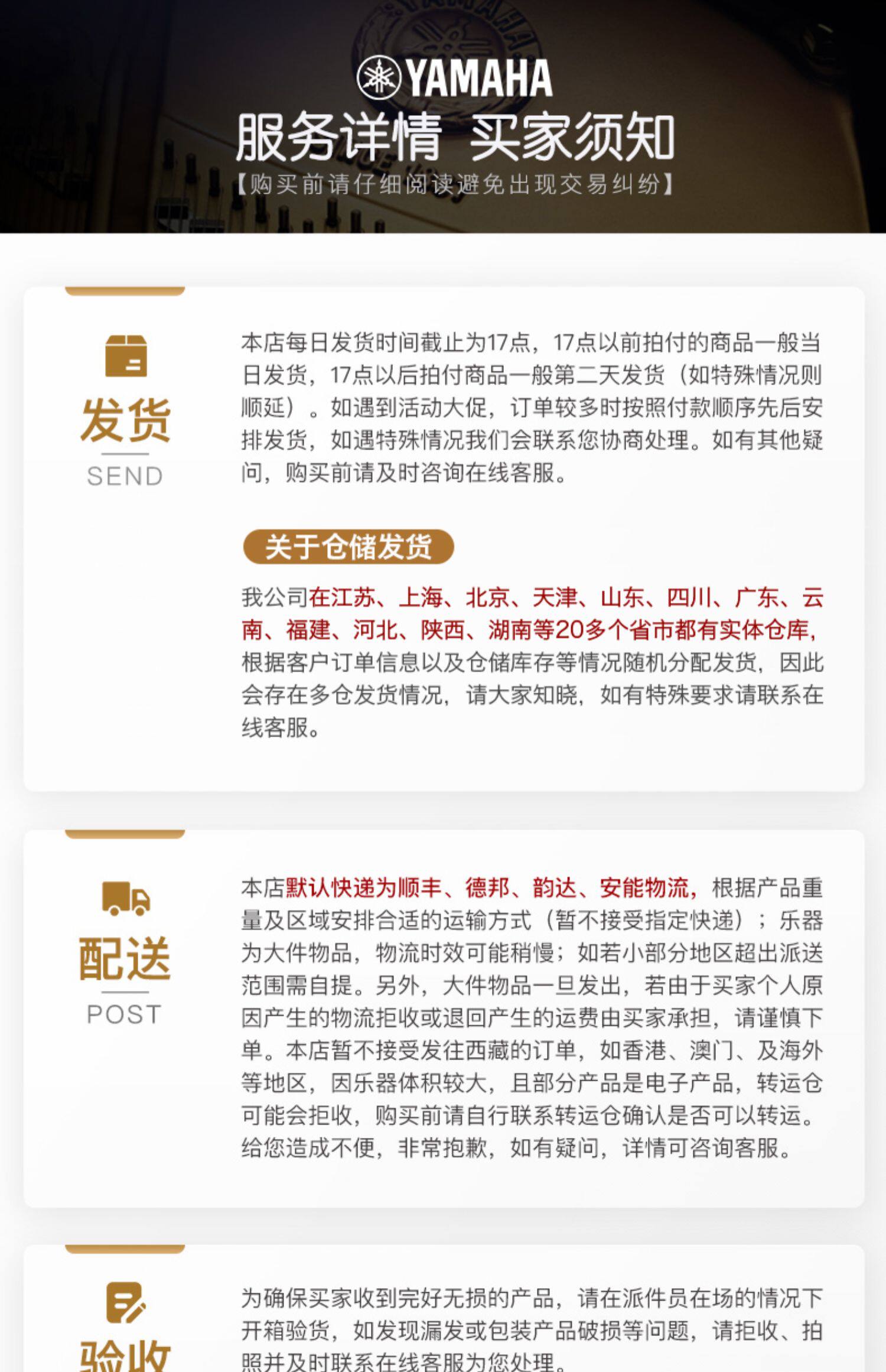 YAMAHA

服务详情 买家须知

【购买前请仔细阅读避免出现交易纠纷】

发货

SEND

本店每日发货时间截止为17点，17点以前拍付的商品一般当日发货，17点以后拍付商品一般第二天发货（如特殊情况则顺延）。如遇到活动大促，订单较多时按照付款顺序先后安排发货，如遇特殊情况我们会联系您协商处理。如有其他疑问，购买前请及时咨询在线客服。

关于仓储发货

我公司在江苏、上海、北京、天津、山东、四川、广东、云南、福建、河北、陕西、湖南等20多个省市都有实体仓库，根据客户订单信息以及仓储库存等情况随机分配发货，因此会存在多仓发货情况，请大家知晓，如有特殊要求请联系在线客服。

配送

POST

本店默认快递为顺丰、德邦、韵达、安能物流，根据产品重量及区域安排合适的运输方式（暂不接受指定快递）；乐器为大件物品，物流时效可能稍慢；如若小部分地区超出派送范围需自提。另外，大件物品一旦发出，若由于买家个人原因产生的物流拒收或退回产生的运费由买家承担，请谨慎下单。本店暂不接受发往西藏的订单，如香港、澳门、及海外等地区，因乐器体积较大，且部分产品是电子产品，转运仓可能会拒收，购买前请自行联系转运仓确认是否可以转运。给您造成不便，非常抱歉，如有疑问，详情可咨询客服。

验收

为确保买家收到完好无损的产品，请在派件员在场的情况下开箱验货，如发现漏发或包装产品破损等问题，请拒收、拍照并及时联系在线客服为您处理。